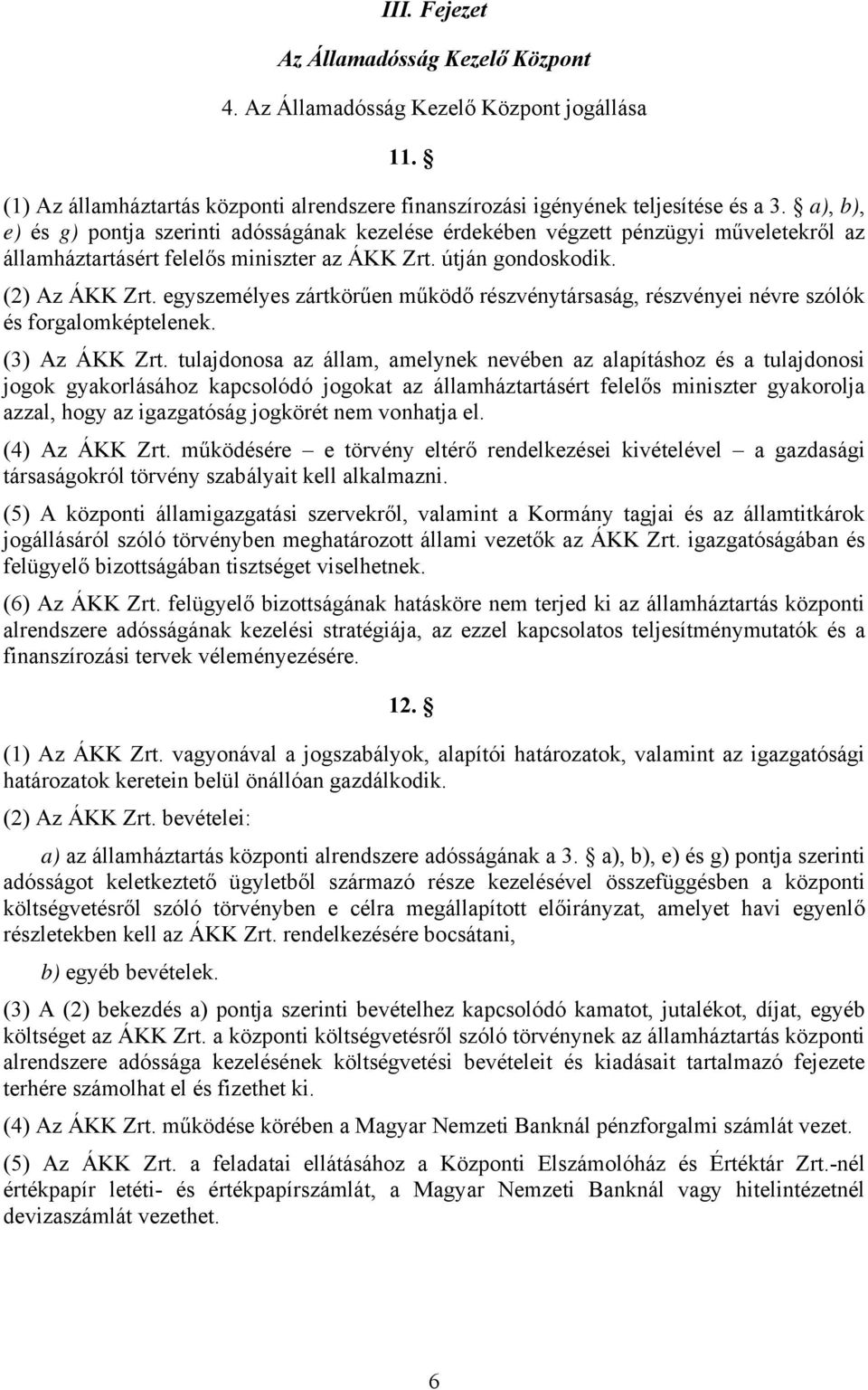 III. Fejezet

Az Államadósság Kezelő Központ

4. Az Államadósság Kezelő Központ jogállása

11. §

(1) Az államháztartás központi alrendszere finanszírozási igényének teljesítése és a 3. § a), b), e) és g) pontja szerinti adósságának kezelése érdekében végzett pénzügyi műveletekről az államháztartásért felelős miniszter az ÁKK Zrt. útján gondoskodik.

(2) Az ÁKK Zrt. egyszemélyes zártkörűen működő részvénytársaság, részvényei névre szólók és forgalomképtelenek.

(3) Az ÁKK Zrt. tulajdonosa az állam, amelynek nevében az alapításhoz és a tulajdonosi jogok gyakorlásához kapcsolódó jogokat az államháztartásért felelős miniszter gyakorolja azzal, hogy az igazgatóság jogkörét nem vonhatja el.

(4) Az ÁKK Zrt. működésére – e törvény eltérő rendelkezései kivételével – a gazdasági társaságokról törvény szabályait kell alkalmazni.

(5) A központi államigazgatási szervekről, valamint a Kormány tagjai és az államtitkárok jogállásáról szóló törvényben meghatározott állami vezetők az ÁKK Zrt. igazgatóságában és felügyelő bizottságában tisztséget viselhetnek.

(6) Az ÁKK Zrt. felügyelő bizottságának hatásköre nem terjed ki az államháztartás központi alrendszere adósságának kezelési stratégiája, az ezzel kapcsolatos teljesítménymutatók és a finanszírozási tervek véleményezésére.

12. §

(1) Az ÁKK Zrt. vagyonával a jogszabályok, alapítói határozatok, valamint az igazgatósági határozatok keretein belül önállóan gazdálkodik.

(2) Az ÁKK Zrt. bevételei:

a) az államháztartás központi alrendszere adósságának a 3. § a), b), e) és g) pontja szerinti adósságot keletkeztető ügyletből származó része kezelésével összefüggésben a központi költségvetésről szóló törvényben e célra megállapított előirányzat, amelyet havi egyenlő részletekben kell az ÁKK Zrt. rendelkezésére bocsátani,

b) egyéb bevételek.

(3) A (2) bekezdés a) pontja szerinti bevételhez kapcsolódó kamatot, jutalékot, díjat, egyéb költséget az ÁKK Zrt. a központi költségvetésről szóló törvénynek az államháztartás központi alrendszere adóssága kezelésének költségvetési bevételeit és kiadásait tartalmazó fejezete terhére számolhat el és fizethet ki.

(4) Az ÁKK Zrt. működése körében a Magyar Nemzeti Banknál pénzforgalmi számlát vezet.

(5) Az ÁKK Zrt. a feladatai ellátásához a Központi Elszámolóház és Értéktár Zrt.-nél értékpapír letéti- és értékpapírszámlát, a Magyar Nemzeti Banknál vagy hitelintézetnél devizaszámlát vezethet.

6